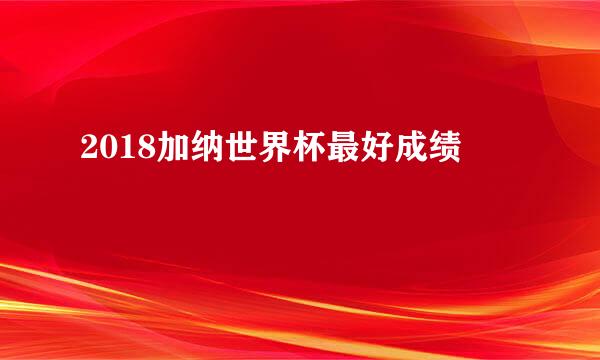 2018加纳世界杯最好成绩